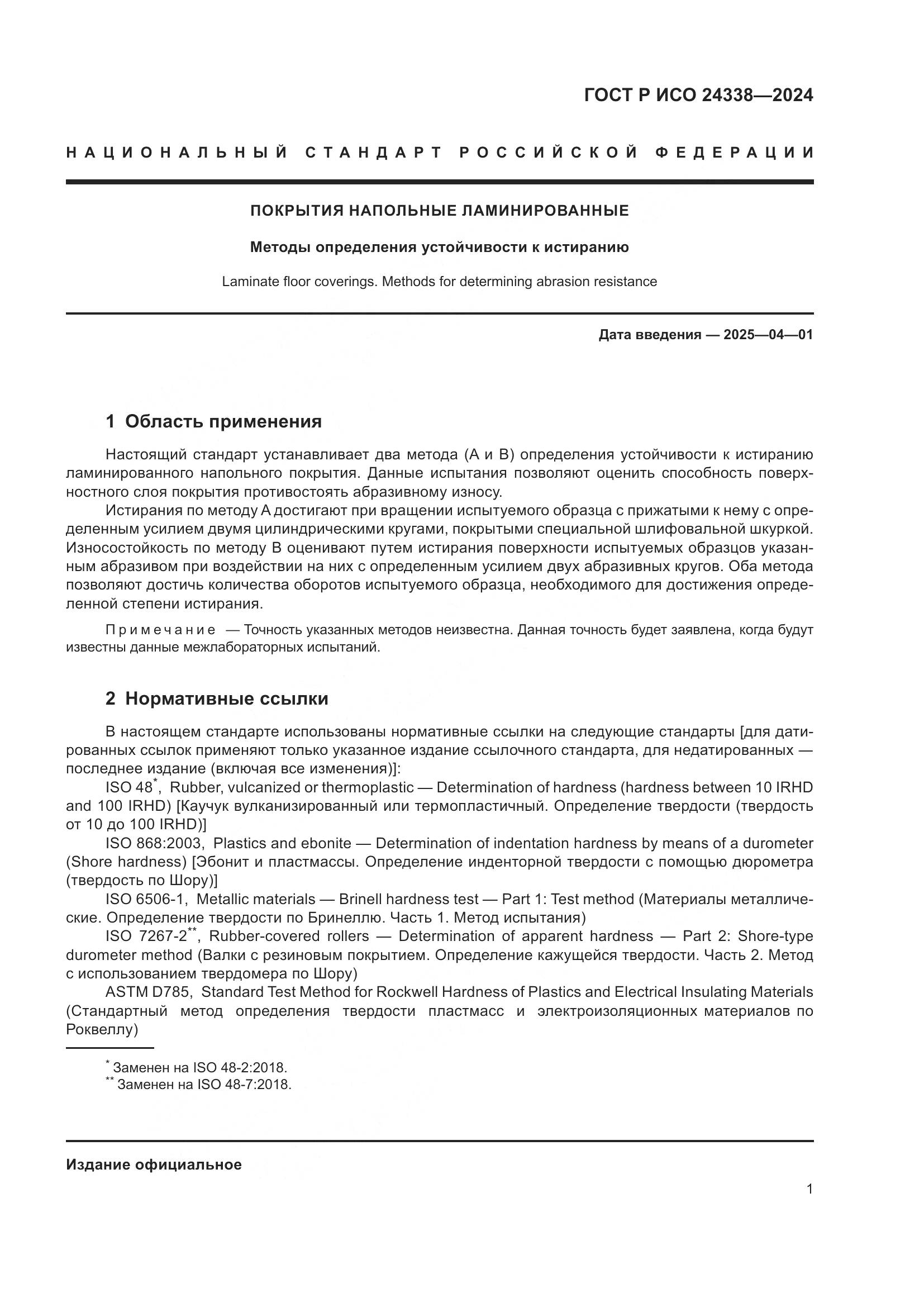 ГОСТ Р ИСО 24338—2024

НАЦИОНАЛЬНЫЙ СТАНДАРТ РОССИЙСКОЙ ФЕДЕРАЦИИ

ПОКРЫТИЯ НАПОЛЬНЫЕ ЛАМИНИРОВАННЫЕ

Методы определения устойчивости к истиранию

Laminate floor coverings. Methods for determining abrasion resistance

Дата введения — 2025—04—01

1 Область применения

Настоящий стандарт устанавливает два метода (А и В) определения устойчивости к истиранию ламинированного напольного покрытия. Данные испытания позволяют оценить способность поверхностного слоя покрытия противостоять абразивному износу.

Истирания по методу А достигают при вращении испытуемого образца с прижатыми к нему с определенным усилием двумя цилиндрическими кругами, покрытыми специальной шлифовальной шкуркой. Износостойкость по методу В оценивают путем истирания поверхности испытуемых образцов указанным абразивом при воздействии на них с определенным усилием двух абразивных кругов. Оба метода позволяют достичь количества оборотов испытуемого образца, необходимого для достижения определенной степени истирания.

Примечание — Точность указанных методов неизвестна. Данная точность будет заявлена, когда будут известны данные межлабораторных испытаний.

2 Нормативные ссылки

В настоящем стандарте использованы нормативные ссылки на следующие стандарты [для датированных ссылок применяют только указанное издание ссылочного стандарта, для недатированных — последнее издание (включая все изменения)]:

ISO 48*, Rubber, vulcanized or thermoplastic — Determination of hardness (hardness between 10 IRHD and 100 IRHD) [Каучук вулканизированный или термопластичный. Определение твердости (твердость от 10 до 100 IRHD)]

ISO 868:2003, Plastics and ebonite — Determination of indentation hardness by means of a durometer (Shore hardness) [Эбонит и пластмассы. Определение инденторной твердости с помощью дюрометра (твердость по Шору)]

ISO 6506-1, Metallic materials — Brinell hardness test — Part 1: Test method (Материалы металлические. Определение твердости по Бринеллю. Часть 1. Метод испытания)

ISO 7267-2**, Rubber-covered rollers — Determination of apparent hardness — Part 2: Shore-type durometer method (Валки с резиновым покрытием. Определение кажущейся твердости. Часть 2. Метод с использованием твердомера по Шору)

ASTM D785, Standard Test Method for Rockwell Hardness of Plastics and Electrical Insulating Materials (Стандартный метод определения твердости пластмасс и электроизоляционных материалов по Роквеллу)

* Заменен на ISO 48-2:2018.
** Заменен на ISO 48-7:2018.

Издание официальное

1